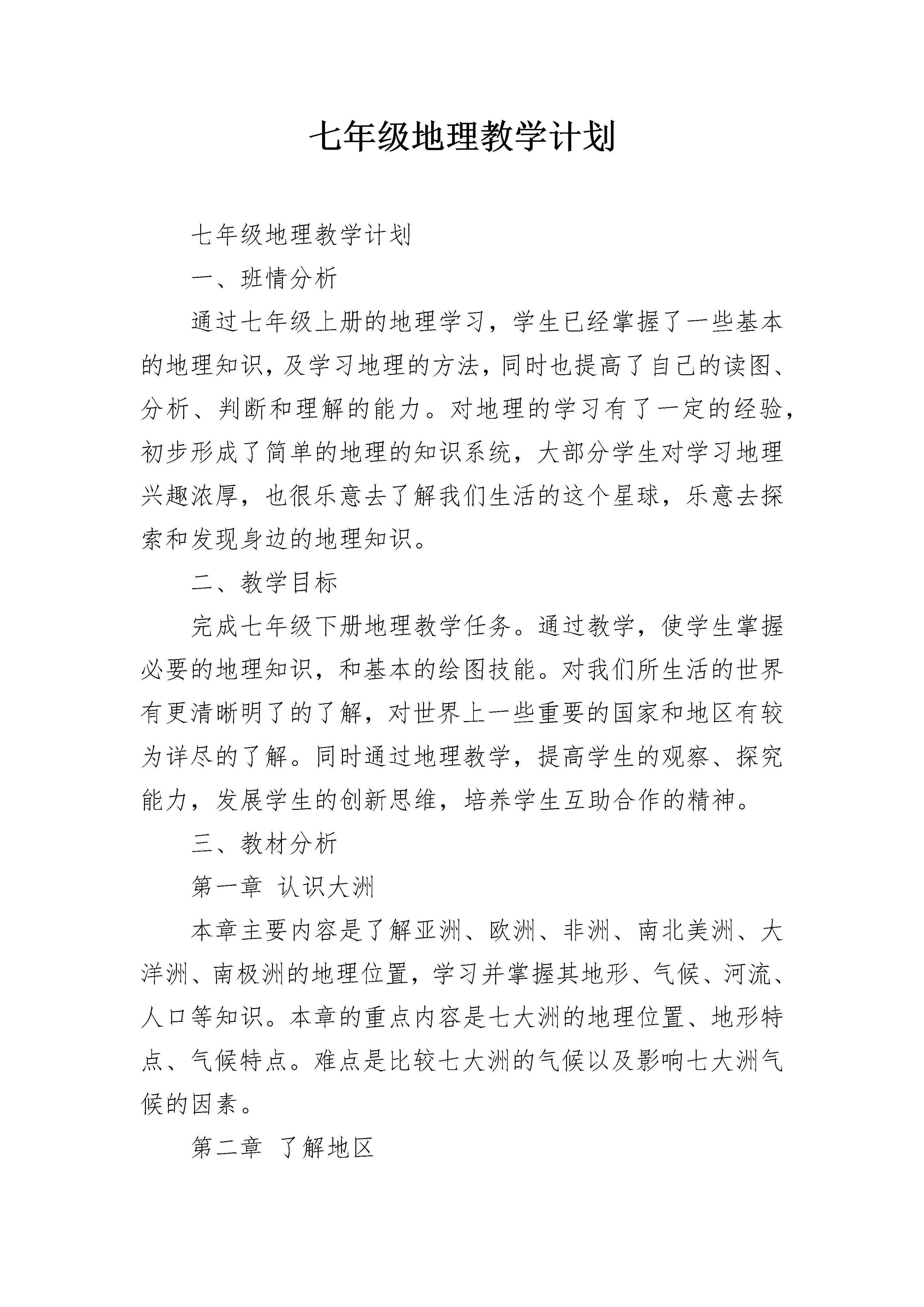 七年级地理教学计划

七年级地理教学计划

一、班情分析

通过七年级上册的地理学习，学生已经掌握了一些基本的地理知识，及学习地理的方法，同时也提高了自己的读图、分析、判断和理解的能力。对地理的学习有了一定的经验，初步形成了简单的地理的知识系统，大部分学生对学习地理兴趣浓厚，也很乐意去了解我们生活的这个星球，乐意去探索和发现身边的地理知识。

二、教学目标

完成七年级下册地理教学任务。通过教学，使学生掌握必要的地理知识，和基本的绘图技能。对我们所生活的世界有更清晰明了的了解，对世界上一些重要的国家和地区有较为详尽的了解。同时通过地理教学，提高学生的观察、探究能力，发展学生的创新思维，培养学生互助合作的精神。

三、教材分析

第一章 认识大洲

本章主要内容是了解亚洲、欧洲、非洲、南北美洲、大洋洲、南极洲的地理位置，学习并掌握其地形、气候、河流、人口等知识。本章的重点内容是七大洲的地理位置、地形特点、气候特点。难点是比较七大洲的气候以及影响七大洲气候的因素。

第二章 了解地区